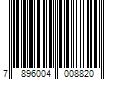 7 896004 008820